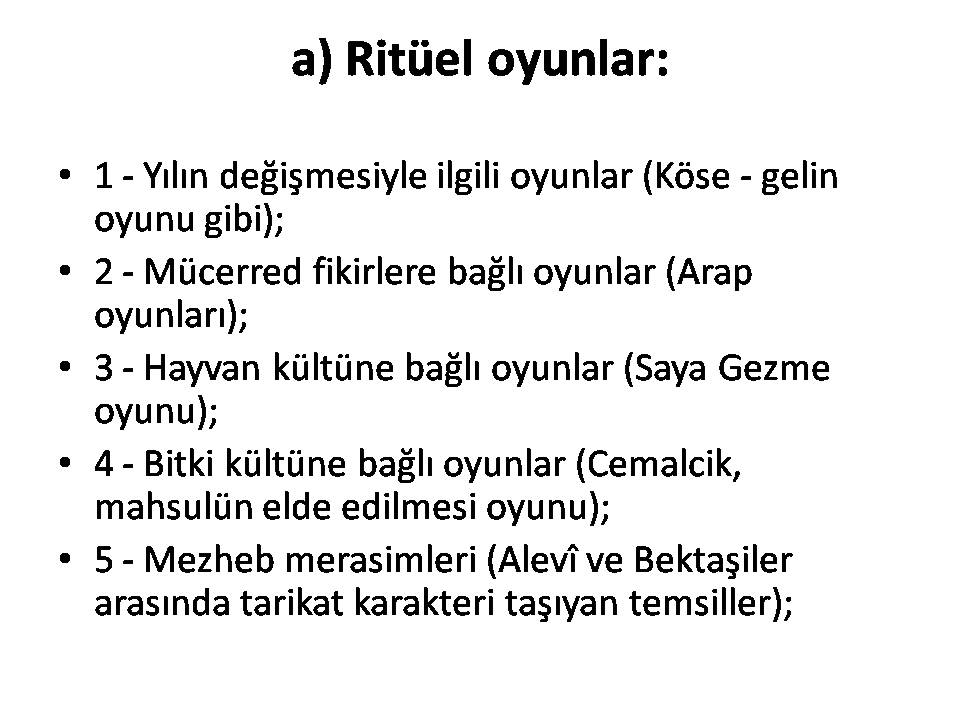 a) Ritüel oyunlar:

• 1 - Yılın değişmesiyle ilgili oyunlar (Köse - gelin oyunu gibi);
• 2 - Mücerred fikirlere bağlı oyunlar (Arap oyunları);
• 3 - Hayvan kültüne bağlı oyunlar (Saya Gezme oyunu);
• 4 - Bitki kültüne bağlı oyunlar (Cemalcik, mahsulün elde edilmesi oyunu);
• 5 - Mezheb merasimleri (Alevî ve Bektaşiler arasında tarikat karakteri taşıyan temsiller);